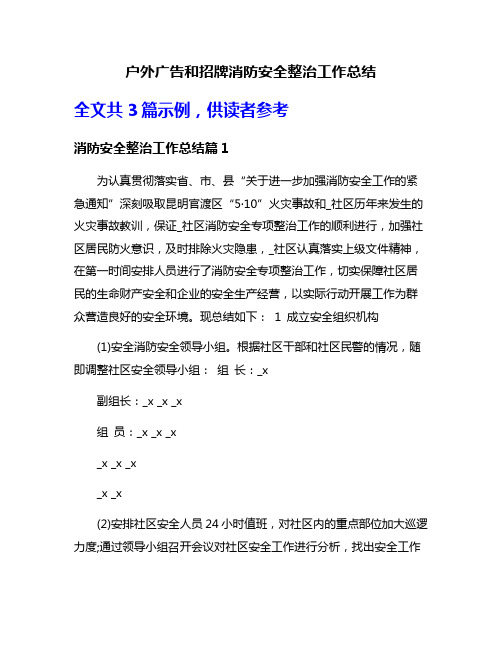 户外广告和招牌消防安全整治工作总结

全文共 3 篇示例，供读者参考

消防安全整治工作总结篇 1

为认真贯彻落实省、市、县“关于进一步加强消防安全工作的紧急通知”深刻吸取昆明官渡区“5·10”火灾事故和_社区历年来发生的火灾事故教训，保证_社区消防安全专项整治工作的顺利进行，加强社区居民防火意识，及时排除火灾隐患，_社区认真落实上级文件精神，在第一时间安排人员进行了消防安全专项整治工作，切实保障社区居民的生命财产安全和企业的安全生产经营，以实际行动开展工作为群众营造良好的安全环境。现总结如下： 1 成立安全组织机构

(1)安全消防安全领导小组。根据社区干部和社区民警的情况，随即调整社区安全领导小组： 组 长：_x

副组长：_x _x _x

组 员：_x _x _x

_x _x _x

_x _x

(2)安排社区安全人员 24 小时值班，对社区内的重点部位加大巡逻力度;通过领导小组召开会议对社区安全工作进行分析，找出安全工作